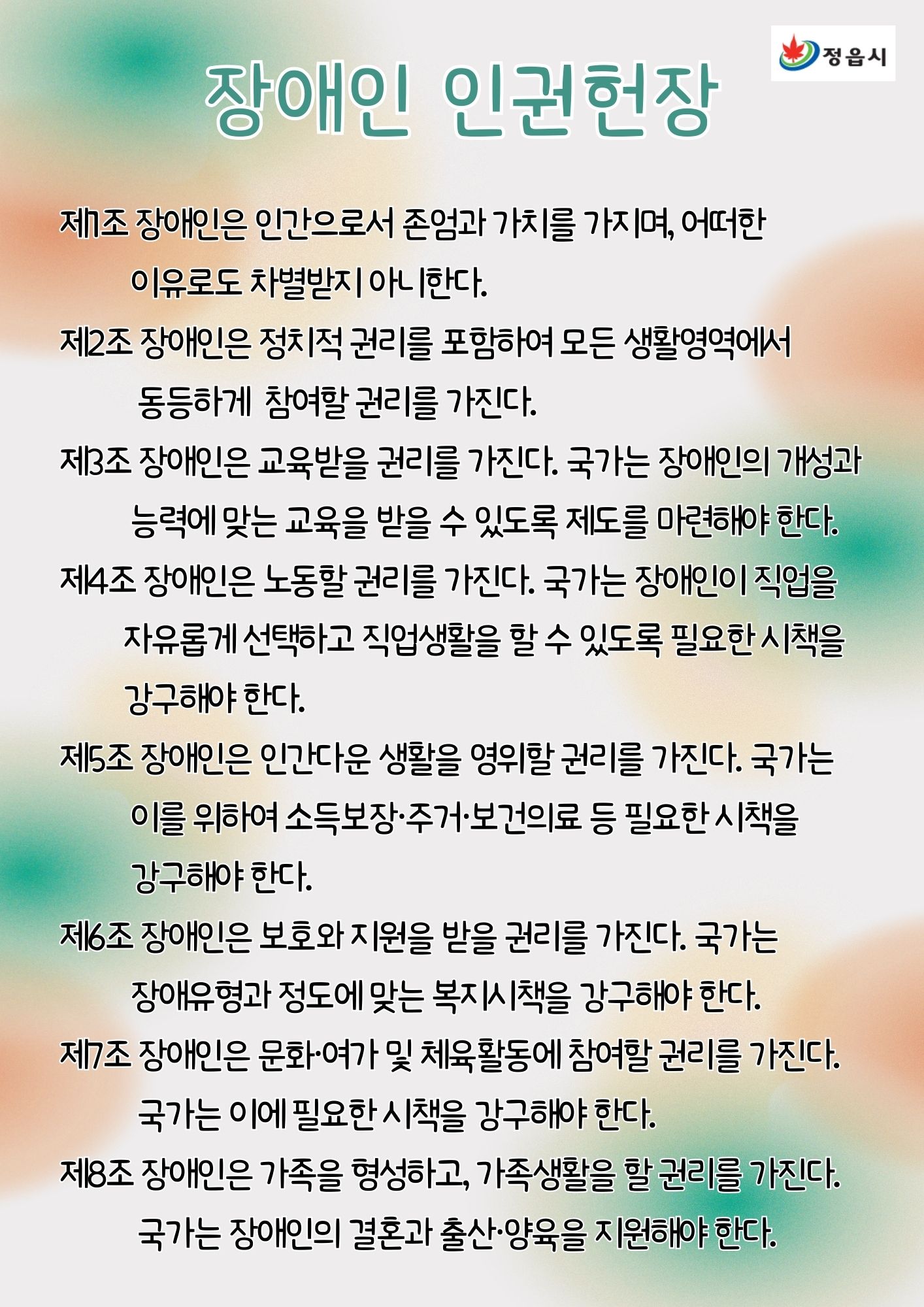 정읍시

장애인 인권헌장

제1조 장애인은 인간으로서 존엄과 가치를 가지며, 어떠한 이유로도 차별받지 아니한다.

제2조 장애인은 정치적 권리를 포함하여 모든 생활영역에서 동등하게 참여할 권리를 가진다.

제3조 장애인은 교육받을 권리를 가진다. 국가는 장애인의 개성과 능력에 맞는 교육을 받을 수 있도록 제도를 마련해야 한다.

제4조 장애인은 노동할 권리를 가진다. 국가는 장애인이 직업을 자유롭게 선택하고 직업생활을 할 수 있도록 필요한 시책을 강구해야 한다.

제5조 장애인은 인간다운 생활을 영위할 권리를 가진다. 국가는 이를 위하여 소득보장·주거·보건의료 등 필요한 시책을 강구해야 한다.

제6조 장애인은 보호와 지원을 받을 권리를 가진다. 국가는 장애유형과 정도에 맞는 복지시책을 강구해야 한다.

제7조 장애인은 문화·여가 및 체육활동에 참여할 권리를 가진다. 국가는 이에 필요한 시책을 강구해야 한다.

제8조 장애인은 가족을 형성하고, 가족생활을 할 권리를 가진다. 국가는 장애인의 결혼과 출산·양육을 지원해야 한다.